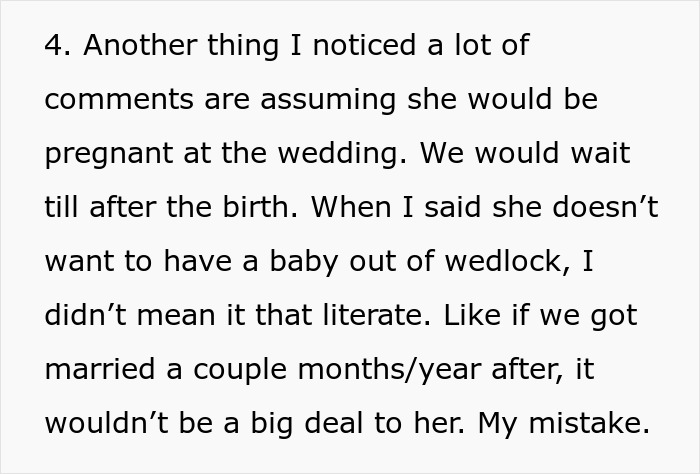 4. Another thing I noticed a lot of comments are assuming she would be pregnant at the wedding. We would wait till after the birth. When I said she doesn’t want to have a baby out of wedlock, I didn’t mean it that literate. Like if we got married a couple months/year after, it wouldn’t be a big deal to her. My mistake.